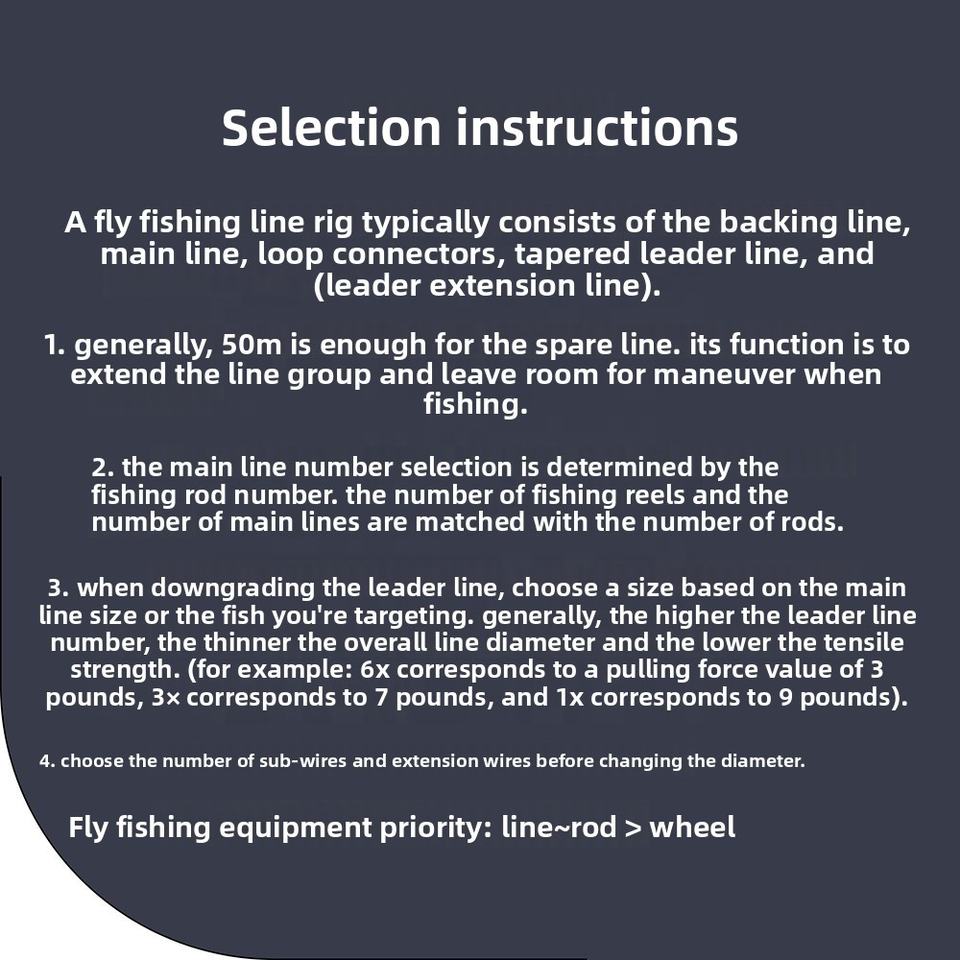 Selection instructions

A fly fishing line rig typically consists of the backing line, main line, loop connectors, tapered leader line, and (leader extension line).

1. generally, 50m is enough for the spare line. its function is to extend the line group and leave room for maneuver when fishing.

2. the main line number selection is determined by the fishing rod number. the number of fishing reels and the number of main lines are matched with the number of rods.

3. when downgrading the leader line, choose a size based on the main line size or the fish you're targeting. generally, the higher the leader line number, the thinner the overall line diameter and the lower the tensile strength. (for example: 6x corresponds to a pulling force value of 3 pounds, 3× corresponds to 7 pounds, and 1x corresponds to 9 pounds).

4. choose the number of sub-wires and extension wires before changing the diameter.

Fly fishing equipment priority: line~rod > wheel